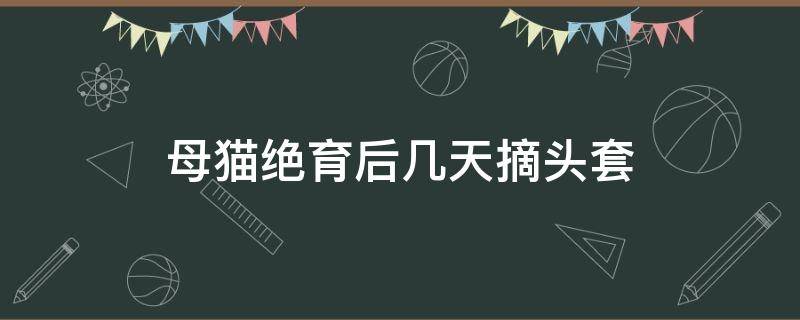 母猫绝育后几天摘头套